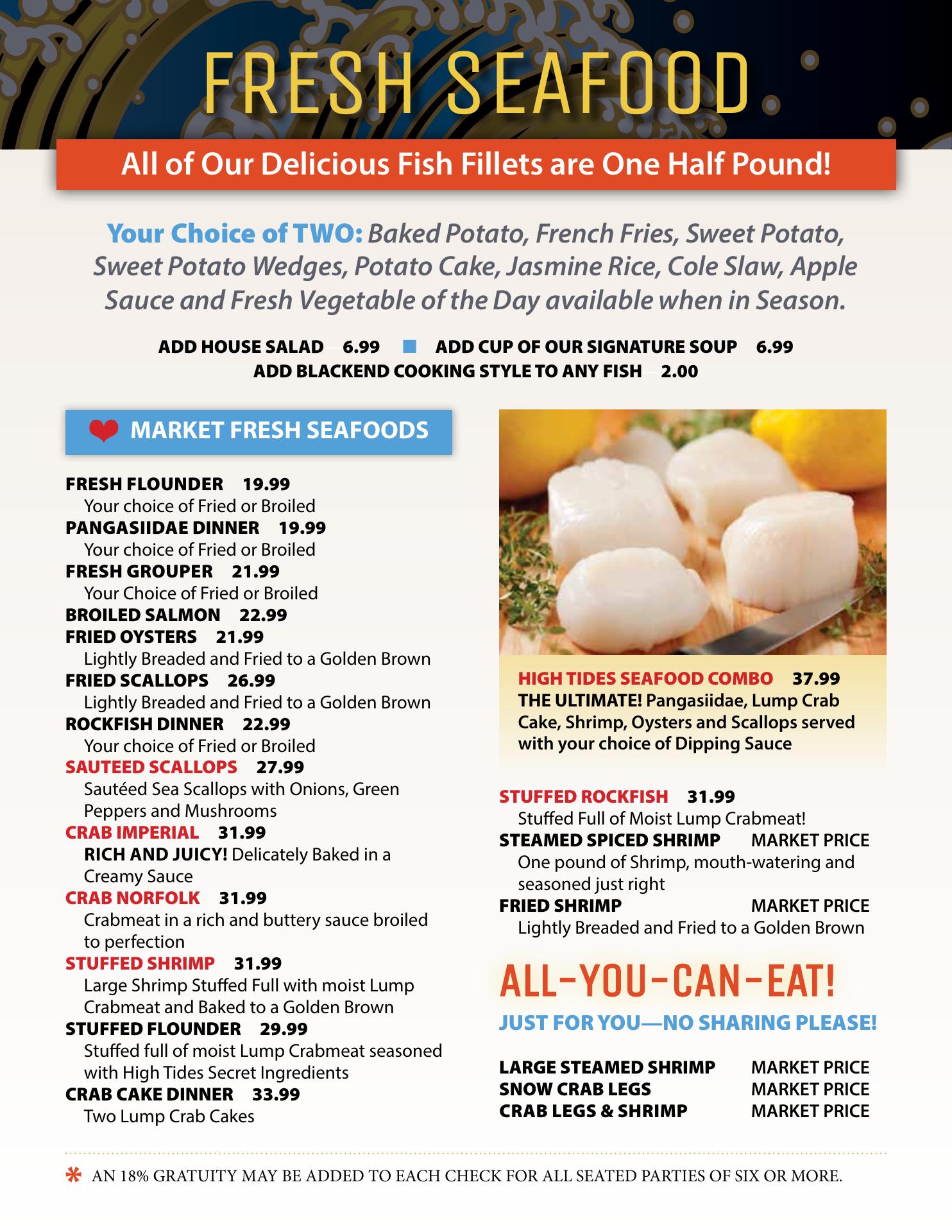 FRESH SEAFOOD

All of Our Delicious Fish Fillets are One Half Pound!

Your Choice of TWO: Baked Potato, French Fries, Sweet Potato, Sweet Potato Wedges, Potato Cake, Jasmine Rice, Cole Slaw, Apple Sauce and Fresh Vegetable of the Day available when in Season.

ADD HOUSE SALAD 6.99 ■ ADD CUP OF OUR SIGNATURE SOUP 6.99
ADD BLACKEND COOKING STYLE TO ANY FISH 2.00

MARKET FRESH SEAFOODS

FRESH FLOUNDER 19.99
Your choice of Fried or Broiled
PANGASIIDAE DINNER 19.99
Your choice of Fried or Broiled
FRESH GROUPER 21.99
Your Choice of Fried or Broiled
BROILED SALMON 22.99
FRIED OYSTERS 21.99
Lightly Breaded and Fried to a Golden Brown
FRIED SCALLOPS 26.99
Lightly Breaded and Fried to a Golden Brown
ROCKFISH DINNER 22.99
Your choice of Fried or Broiled
SAUTEED SCALLOPS 27.99
Sautéed Sea Scallops with Onions, Green Peppers and Mushrooms
CRAB IMPERIAL 31.99
RICH AND JUICY! Delicately Baked in a Creamy Sauce
CRAB NORFOLK 31.99
Crabmeat in a rich and buttery sauce broiled to perfection
STUFFED SHRIMP 31.99
Large Shrimp Stuffed Full with moist Lump Crabmeat and Baked to a Golden Brown
STUFFED FLOUNDER 29.99
Stuffed full of moist Lump Crabmeat seasoned with High Tides Secret Ingredients
CRAB CAKE DINNER 33.99
Two Lump Crab Cakes

HIGH TIDES SEAFOOD COMBO 37.99
THE ULTIMATE! Pangasiidae, Lump Crab Cake, Shrimp, Oysters and Scallops served with your choice of Dipping Sauce

STUFFED ROCKFISH 31.99
Stuffed Full of Moist Lump Crabmeat!
STEAMED SPICED SHRIMP MARKET PRICE
One pound of Shrimp, mouth-watering and seasoned just right
FRIED SHRIMP MARKET PRICE
Lightly Breaded and Fried to a Golden Brown

ALL-YOU-CAN-EAT!
JUST FOR YOU—NO SHARING PLEASE!

LARGE STEAMED SHRIMP MARKET PRICE
SNOW CRAB LEGS MARKET PRICE
CRAB LEGS & SHRIMP MARKET PRICE

* AN 18% GRATUITY MAY BE ADDED TO EACH CHECK FOR ALL SEATED PARTIES OF SIX OR MORE.